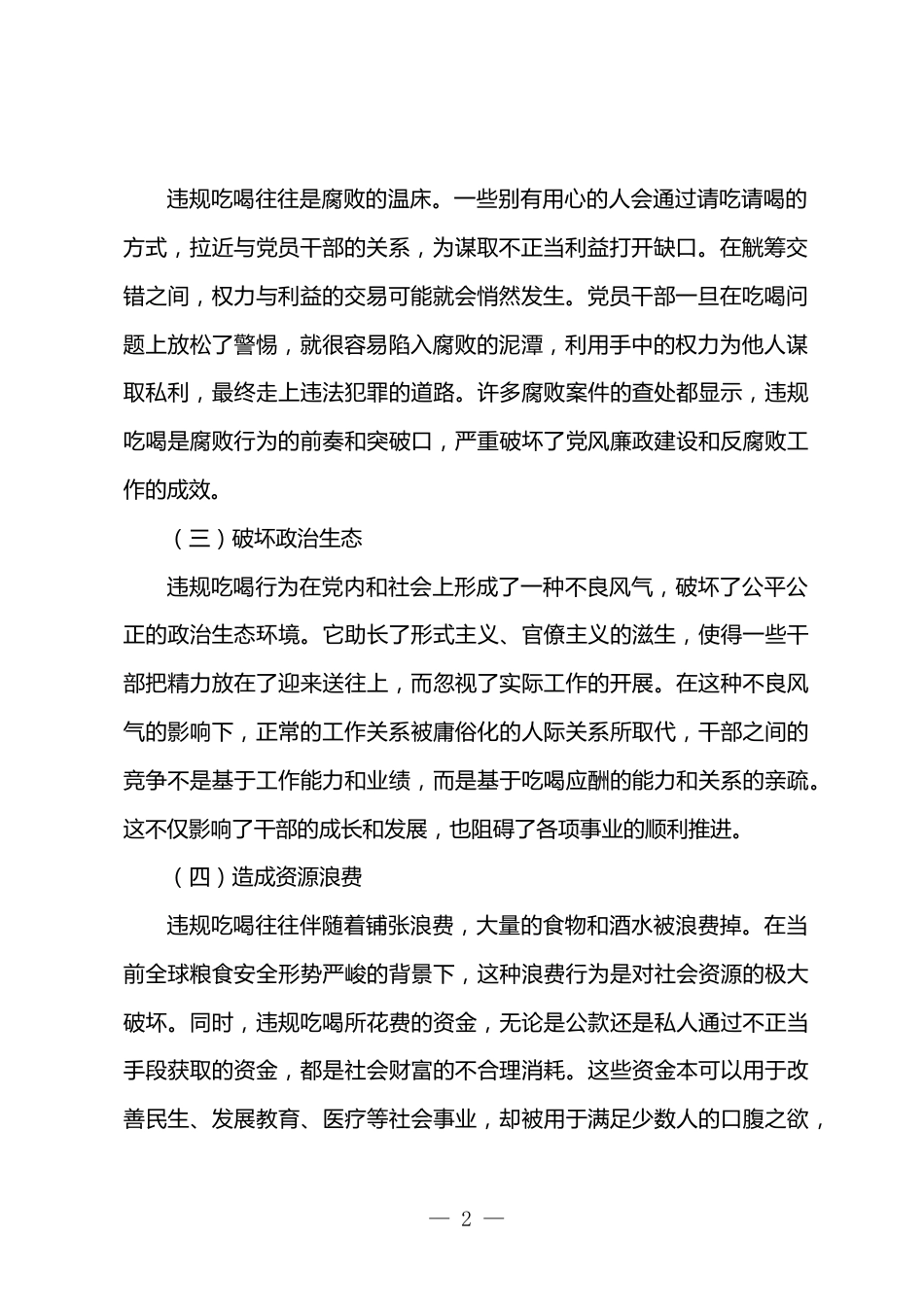 违规吃喝往往是腐败的温床。一些别有用心的人会通过请吃请喝的方式，拉近与党员干部的关系，为谋取不正当利益打开缺口。在觥筹交错之间，权力与利益的交易可能就会悄然发生。党员干部一旦在吃喝问题上放松了警惕，就很容易陷入腐败的泥潭，利用手中的权力为他人谋取私利，最终走上违法犯罪的道路。许多腐败案件的查处都显示，违规吃喝是腐败行为的前奏和突破口，严重破坏了党风廉政建设和反腐败工作的成效。

（三）破坏政治生态

违规吃喝行为在党内和社会上形成了一种不良风气，破坏了公平公正的政治生态环境。它助长了形式主义、官僚主义的滋生，使得一些干部把精力放在了迎来送往上，而忽视了实际工作的开展。在这种不良风气的影响下，正常的工作关系被庸俗化的人际关系所取代，干部之间的竞争不是基于工作能力和业绩，而是基于吃喝应酬的能力和关系的亲疏。这不仅影响了干部的成长和发展，也阻碍了各项事业的顺利推进。

（四）造成资源浪费

违规吃喝往往伴随着铺张浪费，大量的食物和酒水被浪费掉。在当前全球粮食安全形势严峻的背景下，这种浪费行为是对社会资源的极大破坏。同时，违规吃喝所花费的资金，无论是公款还是私人通过不正当手段获取的资金，都是社会财富的不合理消耗。这些资金本可以用于改善民生、发展教育、医疗等社会事业，却被用于满足少数人的口腹之欲，

— 2 —